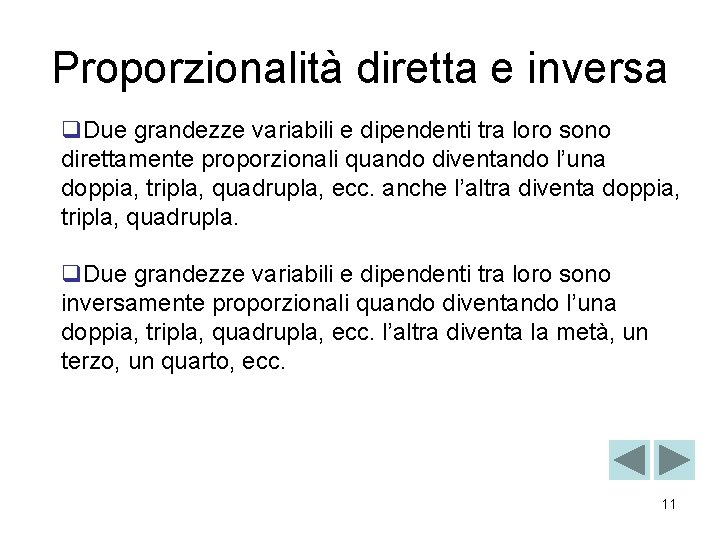 Proporzionalità diretta e inversa

❑Due grandezze variabili e dipendenti tra loro sono direttamente proporzionali quando diventando l’una doppia, tripla, quadrupla, ecc. anche l’altra diventa doppia, tripla, quadrupla.

❑Due grandezze variabili e dipendenti tra loro sono inversamente proporzionali quando diventando l’una doppia, tripla, quadrupla, ecc. l’altra diventa la metà, un terzo, un quarto, ecc.

11